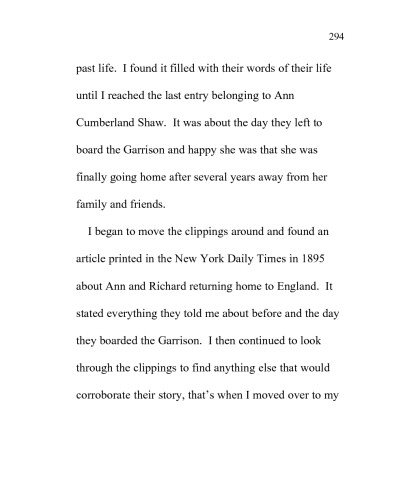 294

past life. I found it filled with their words of their life until I reached the last entry belonging to Ann Cumberland Shaw. It was about the day they left to board the Garrison and happy she was that she was finally going home after several years away from her family and friends.

I began to move the clippings around and found an article printed in the New York Daily Times in 1895 about Ann and Richard returning home to England. It stated everything they told me about before and the day they boarded the Garrison. I then continued to look through the clippings to find anything else that would corroborate their story, that's when I moved over to my